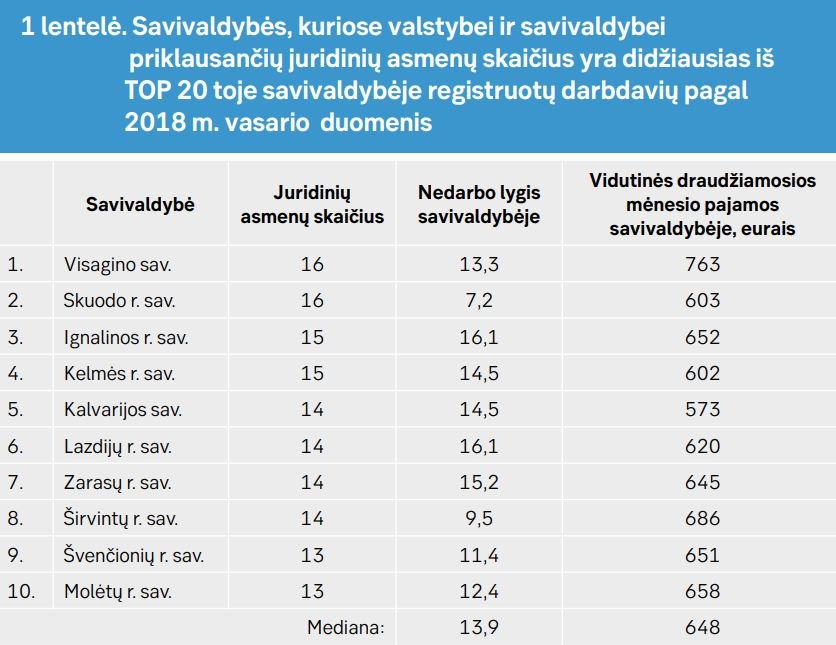 1 lentelė. Savivaldybės, kuriose valstybei ir savivaldybei priklausančių juridinių asmenų skaičius yra didžiausias iš TOP 20 toje savivaldybėje registruotų darbdavių pagal 2018 m. vasario duomenis

| | Savivaldybė | Juridinių asmenų skaičius | Nedarbo lygis savivaldybėje | Vidutinės draudžiamosios mėnesio pajamos savivaldybėje, eurais |
|---|---|---|---|---|
| 1. | Visagino sav. | 16 | 13,3 | 763 |
| 2. | Skuodo r. sav. | 16 | 7,2 | 603 |
| 3. | Ignalinos r. sav. | 15 | 16,1 | 652 |
| 4. | Kelmės r. sav. | 15 | 14,5 | 602 |
| 5. | Kalvarijos sav. | 14 | 14,5 | 573 |
| 6. | Lazdijų r. sav. | 14 | 16,1 | 620 |
| 7. | Zarasų r. sav. | 14 | 15,2 | 645 |
| 8. | Širvintų r. sav. | 14 | 9,5 | 686 |
| 9. | Švenčionių r. sav. | 13 | 11,4 | 651 |
| 10. | Molėtų r. sav. | 13 | 12,4 | 658 |
| | | Mediana: | 13,9 | 648 |